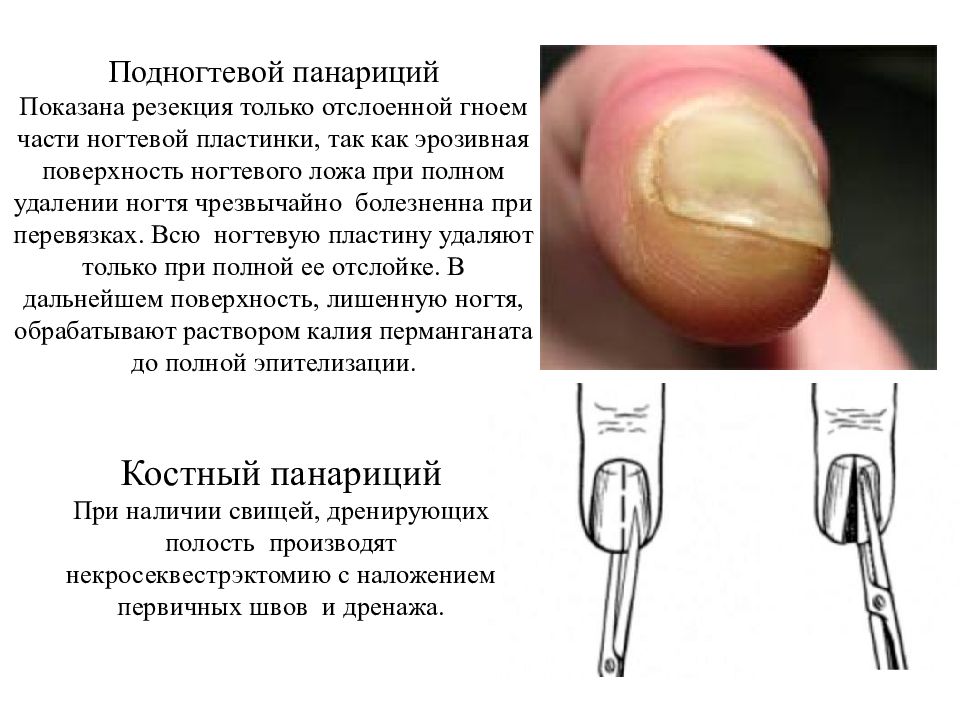 Подногтевой панариций
Показана резекция только отслоенной гноем части ногтевой пластинки, так как эрозивная поверхность ногтевого ложа при полном удалении ногтя чрезвычайно болезненна при перевязках. Всю ногтевую пластину удаляют только при полной ее отслойке. В дальнейшем поверхность, лишенную ногтя, обрабатывают раствором калия перманганата до полной эпителизации.

Костный панариций
При наличии свищей, дренирующих полость производят некросеквестрэктомию с наложением первичных швов и дренажа.